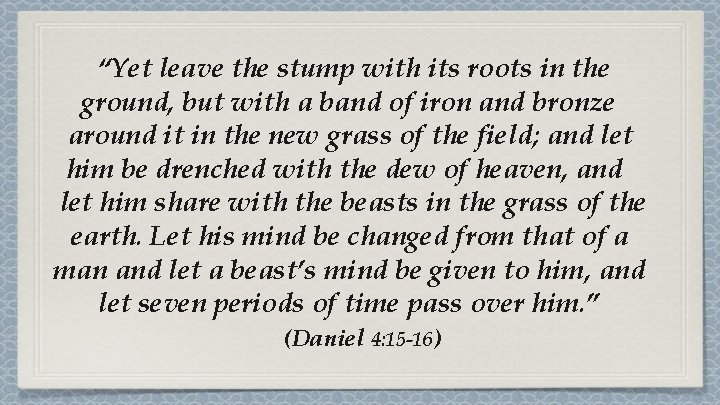 "Yet leave the stump with its roots in the ground, but with a band of iron and bronze around it in the new grass of the field; and let him be drenched with the dew of heaven, and let him share with the beasts in the grass of the earth. Let his mind be changed from that of a man and let a beast's mind be given to him, and let seven periods of time pass over him."

(Daniel 4:15-16)